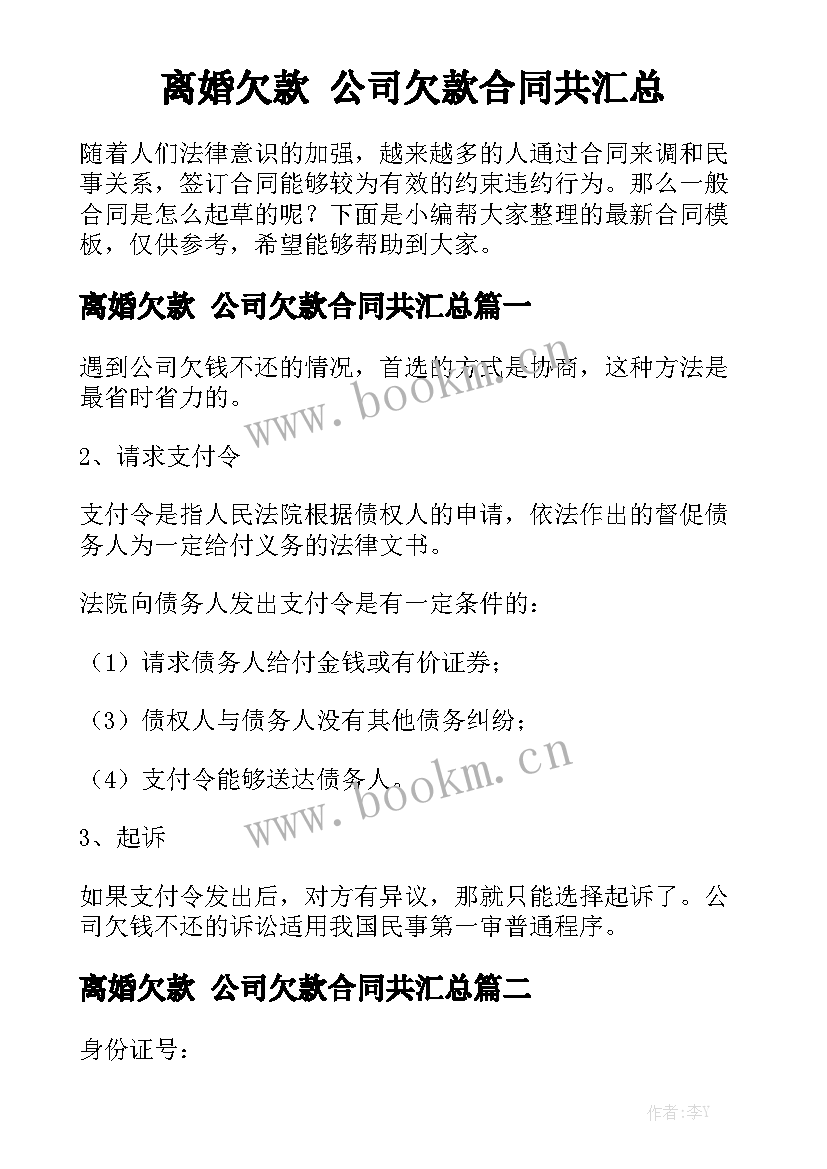 离婚欠款 公司欠款合同共汇总

随着人们法律意识的加强，越来越多的人通过合同来调和民事关系，签订合同能够较为有效的约束违约行为。那么一般合同是怎么起草的呢？下面是小编帮大家整理的最新合同模板，仅供参考，希望能够帮助到大家。

离婚欠款 公司欠款合同共汇总篇一

遇到公司欠钱不还的情况，首选的方式是协商，这种方法是最省时省力的。

www.bookm.cn

2、请求支付令

支付令是指人民法院根据债权人的申请，依法作出的督促债务人为一定给付义务的法律文书。

法院向债务人发出支付令是有一定条件的：

（1）请求债务人给付金钱或有价证券；

（3）债权人与债务人没有其他债务纠纷；

（4）支付令能够送达债务人。

www.bookm.cn

3、起诉

如果支付令发出后，对方有异议，那就只能选择起诉了。公司欠钱不还的诉讼适用我国民事第一审普通程序。

离婚欠款 公司欠款合同共汇总篇二

身份证号：

作者:李Y